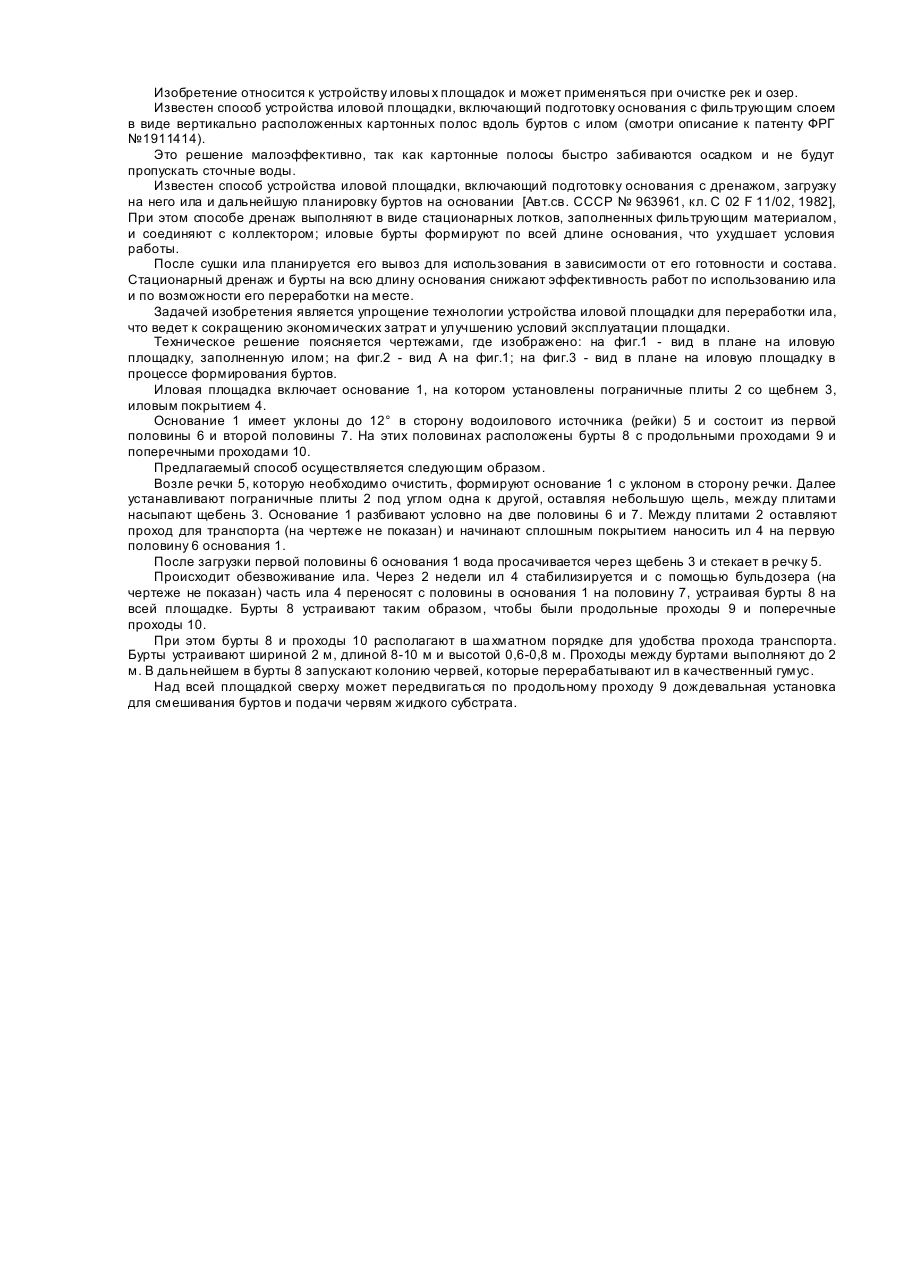 Изобретение относится к устройству иловых площадок и может применяться при очистке рек и озер.

Известен способ устройства иловой площадки, включающий подготовку основания с фильтрующим слоем в виде вертикально расположенных картонных полос вдоль буртов с илом (смотри описание к патенту ФРГ №1911414).

Это решение малоэффективно, так как картонные полосы быстро забиваются осадком и не будут пропускать сточные воды.

Известен способ устройства иловой площадки, включающий подготовку основания с дренажом, загрузку на него ила и дальнейшую планировку буртов на основании [Авт.св. СССР № 963961, кл. С 02 F 11/02, 1982], При этом способе дренаж выполняют в виде стационарных лотков, заполненных фильтрующим материалом, и соединяют с коллектором; иловые бурты формируют по всей длине основания, что ухудшает условия работы.

После сушки ила планируется его вывоз для использования в зависимости от его готовности и состава. Стационарный дренаж и бурты на всю длину основания снижают эффективность работ по использованию ила и по возможности его переработки на месте.

Задачей изобретения является упрощение технологии устройства иловой площадки для переработки ила, что ведет к сокращению экономических затрат и улучшению условий эксплуатации площадки.

Техническое решение поясняется чертежами, где изображено: на фиг.1 - вид в плане на иловую площадку, заполненную илом; на фиг.2 - вид А на фиг.1; на фиг.3 - вид в плане на иловую площадку в процессе формирования буртов.

Иловая площадка включает основание 1, на котором установлены пограничные плиты 2 со щебнем 3, иловым покрытием 4.

Основание 1 имеет уклоны до 12° в сторону водоилового источника (рейки) 5 и состоит из первой половины 6 и второй половины 7. На этих половинах расположены бурты 8 с продольными проходами 9 и поперечными проходами 10.

Предлагаемый способ осуществляется следующим образом.

Возле речки 5, которую необходимо очистить, формируют основание 1 с уклоном в сторону речки. Далее устанавливают пограничные плиты 2 под углом одна к другой, оставляя небольшую щель, между плитами насыпают щебень 3. Основание 1 разбивают условно на две половины 6 и 7. Между плитами 2 оставляют проход для транспорта (на чертеже не показан) и начинают сплошным покрытием наносить ил 4 на первую половину 6 основания 1.

После загрузки первой половины 6 основания 1 вода просачивается через щебень 3 и стекает в речку 5.

Происходит обезвоживание ила. Через 2 недели ил 4 стабилизируется и с помощью бульдозера (на чертеже не показан) часть ила 4 переносят с половины в основания 1 на половину 7, устраивая бурты 8 на всей площадке. Бурты 8 устраивают таким образом, чтобы были продольные проходы 9 и поперечные проходы 10.

При этом бурты 8 и проходы 10 располагают в шахматном порядке для удобства прохода транспорта. Бурты устраивают шириной 2 м, длиной 8-10 м и высотой 0,6-0,8 м. Проходы между буртами выполняют до 2 м. В дальнейшем в бурты 8 запускают колонию червей, которые перерабатывают ил в качественный гумус.

Над всей площадкой сверху может передвигаться по продольному проходу 9 дождевальная установка для смешивания буртов и подачи червям жидкого субстрата.